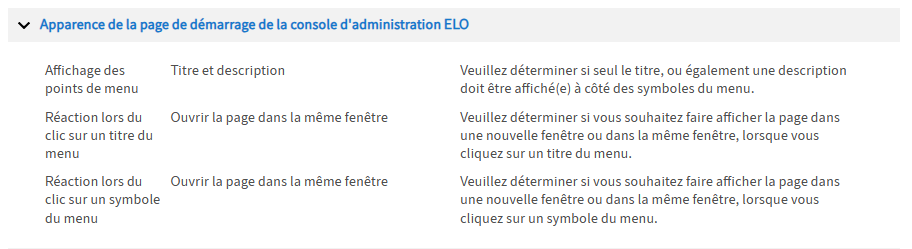 Apparence de la page de démarrage de la console d'administration ELO

| | | |
|---|---|---|
| Affichage des points de menu | Titre et description | Veuillez déterminer si seul le titre, ou également une description doit être affiché(e) à côté des symboles du menu. |
| Réaction lors du clic sur un titre du menu | Ouvrir la page dans la même fenêtre | Veuillez déterminer si vous souhaitez faire afficher la page dans une nouvelle fenêtre ou dans la même fenêtre, lorsque vous cliquez sur un titre du menu. |
| Réaction lors du clic sur un symbole du menu | Ouvrir la page dans la même fenêtre | Veuillez déterminer si vous souhaitez faire afficher la page dans une nouvelle fenêtre ou dans la même fenêtre, lorsque vous cliquez sur un symbole du menu. |